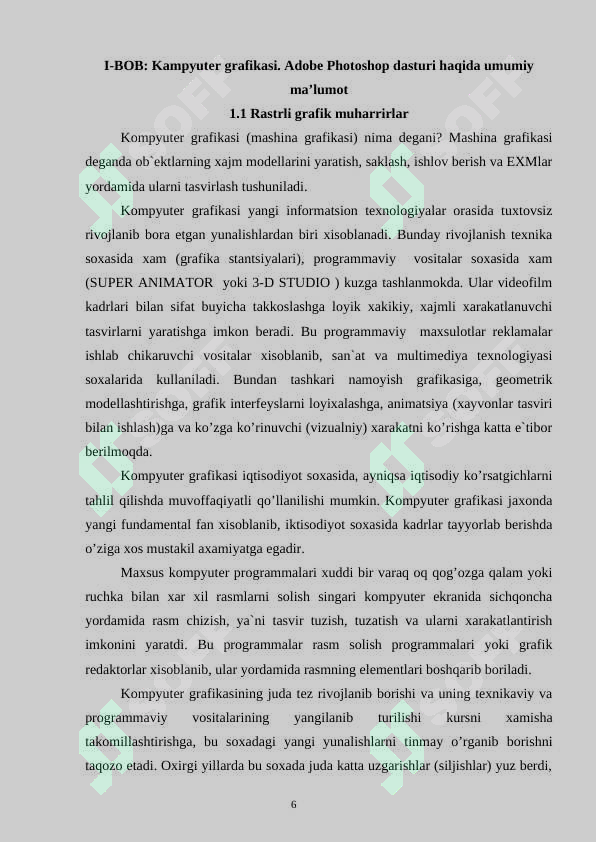 I-BOB: Kampyuter grafikasi. Adobe Photoshop dasturi haqida umumiy ma’lumot

1.1 Rastrli grafik muharrirlar

Kompyuter grafikasi (mashina grafikasi) nima degani? Mashina grafikasi deganda ob`ektlarning xajm modellarini yaratish, saklash, ishlov berish va EXMlar yordamida ularni tasvirlash tushuniladi.

Kompyuter grafikasi yangi informatsion texnologiyalar orasida tuxtovsiz rivojlanib bora etgan yunalishlardan biri xisoblanadi. Bunday rivojlanish texnika soxasida xam (grafika stantsiyalari), programmaviy vositalar soxasida xam (SUPER ANIMATOR yoki 3-D STUDIO ) kuzga tashlanmokda. Ular videofilm kadrlari bilan sifat buyicha takkoslashga loyik xakikiy, xajmli xarakatlanuvchi tasvirlarni yaratishga imkon beradi. Bu programmaviy maxsulotlar reklamalar ishlab chikaruvchi vositalar xisoblanib, san`at va multimediya texnologiyasi soxalarida kullaniladi. Bundan tashkari namoyish grafikasiga, geometrik modellashtirishga, grafik interfeyslarni loyixalashga, animatsiya (xayvonlar tasviri bilan ishlash)ga va ko’zga ko’rinuvchi (vizualniy) xarakatni ko’rishga katta e`tibor berilmoqda.

Kompyuter grafikasi iqtisodiyot soxasida, ayniqsa iqtisodiy ko’rsatgichlarni tahlil qilishda muvoffaqiyatli qo’llanilishi mumkin. Kompyuter grafikasi jaxonda yangi fundamental fan xisoblanib, iktisodiyot soxasida kadrlar tayyorlab berishda o’ziga xos mustakil axamiyatga egadir.

Maxsus kompyuter programmalari xuddi bir varaq oq qog’ozga qalam yoki ruchka bilan xar xil rasmlarni solish singari kompyuter ekranida sichqoncha yordamida rasm chizish, ya`ni tasvir tuzish, tuzatish va ularni xarakatlantirish imkonini yaratdi. Bu programmalar rasm solish programmalari yoki grafik redaktorlar xisoblanib, ular yordamida rasmning elementlari boshqarib boriladi.

Kompyuter grafikasining juda tez rivojlanib borishi va uning texnikaviy va programmaviy vositalarining yangilanib turilishi kursni xamisha takomillashtirishga, bu soxadagi yangi yunalishlarni tinmay o’rganib borishni taqozo etadi. Oxirgi yillarda bu soxada juda katta uzgarishlar (siljishlar) yuz berdi,

6